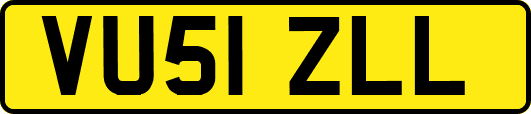 VU51 ZLL